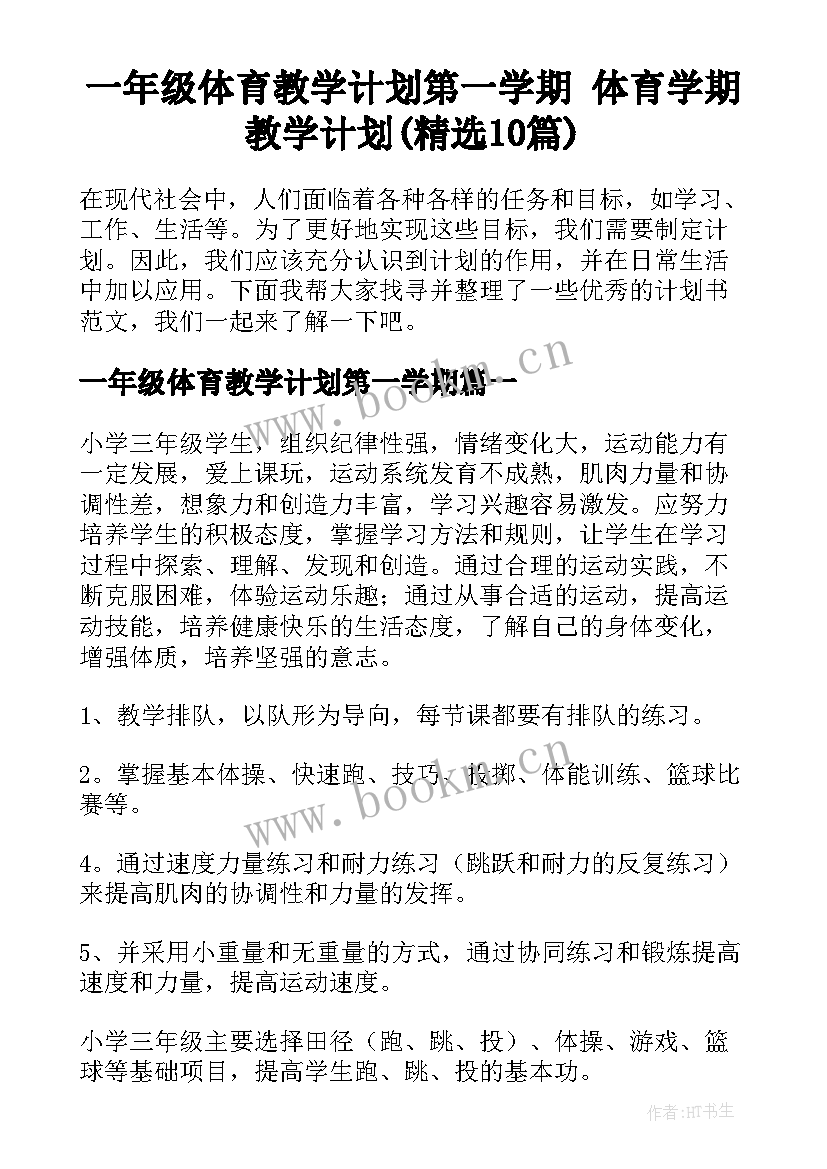 一年级体育教学计划第一学期 体育学期教学计划(精选10篇)

在现代社会中，人们面临着各种各样的任务和目标，如学习、工作、生活等。为了更好地实现这些目标，我们需要制定计划。因此，我们应该充分认识到计划的作用，并在日常生活中加以应用。下面我帮大家找寻并整理了一些优秀的计划书范文，我们一起来了解一下吧。

一年级体育教学计划第一学期篇一

www.bookm.cn

小学三年级学生，组织纪律性强，情绪变化大，运动能力有一定发展，爱上课玩，运动系统发育不成熟，肌肉力量和协调性差，想象力和创造力丰富，学习兴趣容易激发。应努力培养学生的积极态度，掌握学习方法和规则，让学生在学习过程中探索、理解、发现和创造。通过合理的运动实践，不断克服困难，体验运动乐趣；通过从事合适的运动，提高运动技能，培养健康快乐的生活态度，了解自己的身体变化，增强体质，培养坚强的意志。

1、教学排队，以队形为导向，每节课都要有排队的练习。

2。掌握基本体操、快速跑、技巧、投掷、体能训练、篮球比赛等。

www.bookm.cn

4。通过速度力量练习和耐力练习（跳跃和耐力的反复练习）来提高肌肉的协调性和力量的发挥。

5、并采用小重量和无重量的方式，通过协同练习和锻炼提高速度和力量，提高运动速度。

小学三年级主要选择田径（跑、跳、投）、体操、游戏、篮球等基础项目，提高学生跑、跳、投的基本功。

作者:HT书生